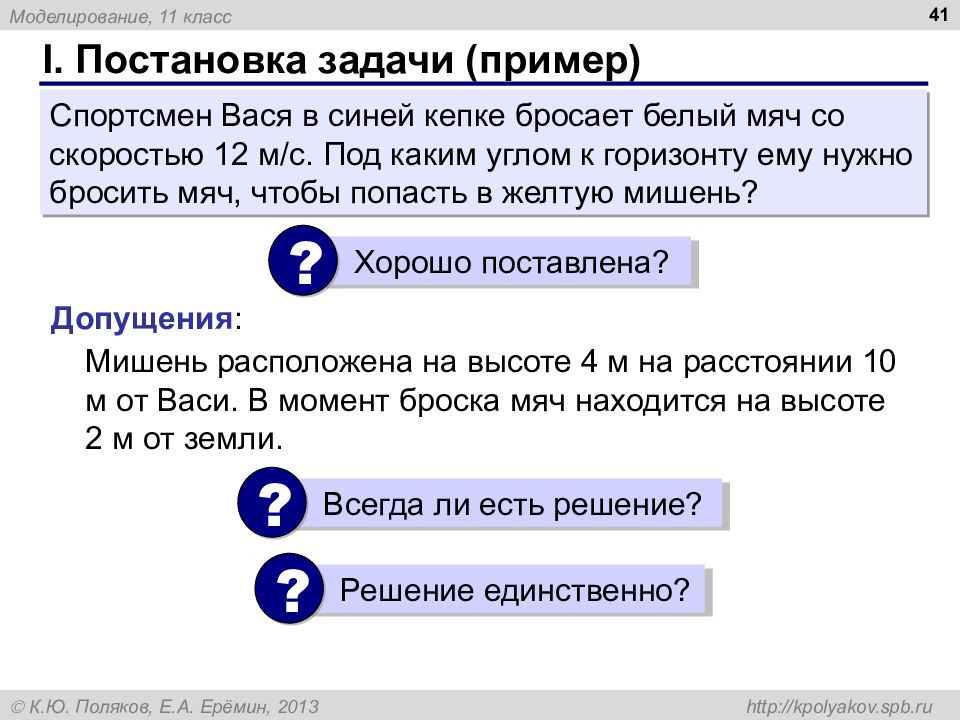 Моделирование, 11 класс

41

I. Постановка задачи (пример)

Спортсмен Вася в синей кепке бросает белый мяч со скоростью 12 м/с. Под каким углом к горизонту ему нужно бросить мяч, чтобы попасть в желтую мишень?

?

Хорошо поставлена?

Допущения:

Мишень расположена на высоте 4 м на расстоянии 10 м от Васи. В момент броска мяч находится на высоте 2 м от земли.

?

Всегда ли есть решение?

?

Решение единственно?

© К.Ю. Поляков, Е.А. Ерёмин, 2013

http://kpolyakov.spb.ru